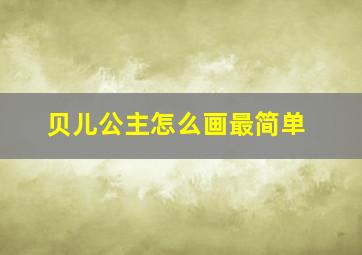 贝儿公主怎么画最简单